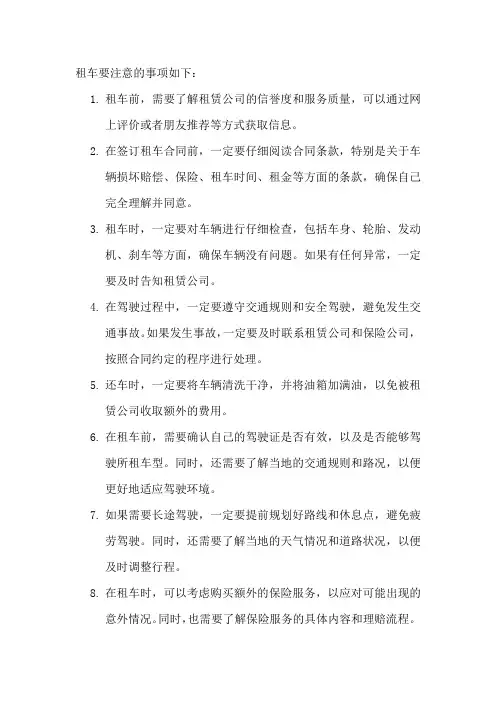 租车要注意的事项如下：

1. 租车前，需要了解租赁公司的信誉度和服务质量，可以通过网上评价或者朋友推荐等方式获取信息。

2. 在签订租车合同前，一定要仔细阅读合同条款，特别是关于车辆损坏赔偿、保险、租车时间、租金等方面的条款，确保自己完全理解并同意。

3. 租车时，一定要对车辆进行仔细检查，包括车身、轮胎、发动机、刹车等方面，确保车辆没有问题。如果有任何异常，一定要及时告知租赁公司。

4. 在驾驶过程中，一定要遵守交通规则和安全驾驶，避免发生交通事故。如果发生事故，一定要及时联系租赁公司和保险公司，按照合同约定的程序进行处理。

5. 还车时，一定要将车辆清洗干净，并将油箱加满油，以免被租赁公司收取额外的费用。

6. 在租车前，需要确认自己的驾驶证是否有效，以及是否能够驾驶所租车型。同时，还需要了解当地的交通规则和路况，以便更好地适应驾驶环境。

7. 如果需要长途驾驶，一定要提前规划好路线和休息点，避免疲劳驾驶。同时，还需要了解当地的天气情况和道路状况，以便及时调整行程。

8. 在租车时，可以考虑购买额外的保险服务，以应对可能出现的意外情况。同时，也需要了解保险服务的具体内容和理赔流程。